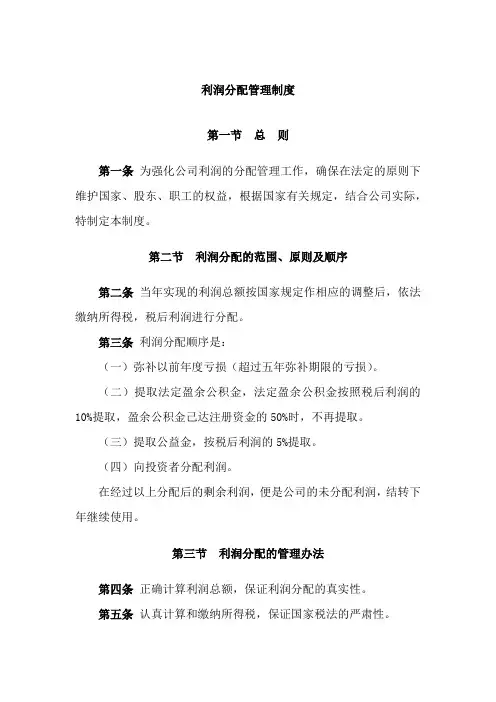 利润分配管理制度

第一节 总 则

第一条 为强化公司利润的分配管理工作，确保在法定的原则下维护国家、股东、职工的权益，根据国家有关规定，结合公司实际，特制定本制度。

第二节 利润分配的范围、原则及顺序

第二条 当年实现的利润总额按国家规定作相应的调整后，依法缴纳所得税，税后利润进行分配。

第三条 利润分配顺序是：

（一）弥补以前年度亏损（超过五年弥补期限的亏损）。

（二）提取法定盈余公积金，法定盈余公积金按照税后利润的10%提取，盈余公积金已达注册资金的50%时，不再提取。

（三）提取公益金，按税后利润的5%提取。

（四）向投资者分配利润。

在经过以上分配后的剩余利润，便是公司的未分配利润，结转下年继续使用。

第三节 利润分配的管理办法

第四条 正确计算利润总额，保证利润分配的真实性。

第五条 认真计算和缴纳所得税，保证国家税法的严肃性。